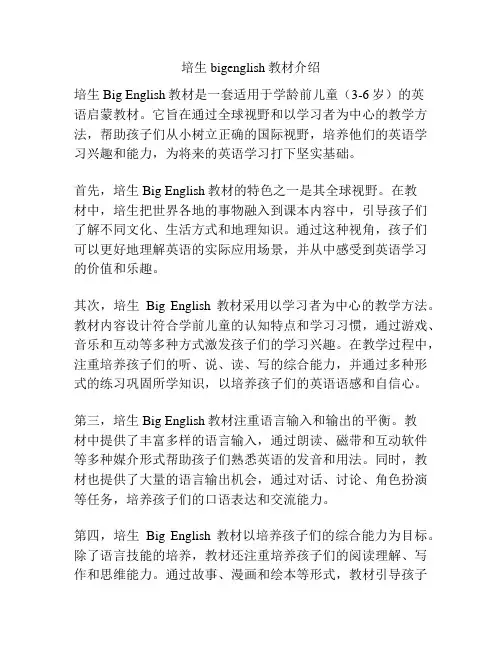 培生 bigenglish 教材介绍

培生 Big English 教材是一套适用于学龄前儿童（3-6 岁）的英语启蒙教材。它旨在通过全球视野和以学习者为中心的教学方法，帮助孩子们从小树立正确的国际视野，培养他们的英语学习兴趣和能力，为将来的英语学习打下坚实基础。

首先，培生 Big English 教材的特色之一是其全球视野。在教材中，培生把世界各地的事物融入到课本内容中，引导孩子们了解不同文化、生活方式和地理知识。通过这种视角，孩子们可以更好地理解英语的实际应用场景，并从中感受到英语学习的价值和乐趣。

其次，培生 Big English 教材采用以学习者为中心的教学方法。教材内容设计符合学前儿童的认知特点和学习习惯，通过游戏、音乐和互动等多种方式激发孩子们的学习兴趣。在教学过程中，注重培养孩子们的听、说、读、写的综合能力，并通过多种形式的练习巩固所学知识，以培养孩子们的英语语感和自信心。

第三，培生 Big English 教材注重语言输入和输出的平衡。教材中提供了丰富多样的语言输入，通过朗读、磁带和互动软件等多种媒介形式帮助孩子们熟悉英语的发音和用法。同时，教材也提供了大量的语言输出机会，通过对话、讨论、角色扮演等任务，培养孩子们的口语表达和交流能力。

第四，培生 Big English 教材以培养孩子们的综合能力为目标。除了语言技能的培养，教材还注重培养孩子们的阅读理解、写作和思维能力。通过故事、漫画和绘本等形式，教材引导孩子